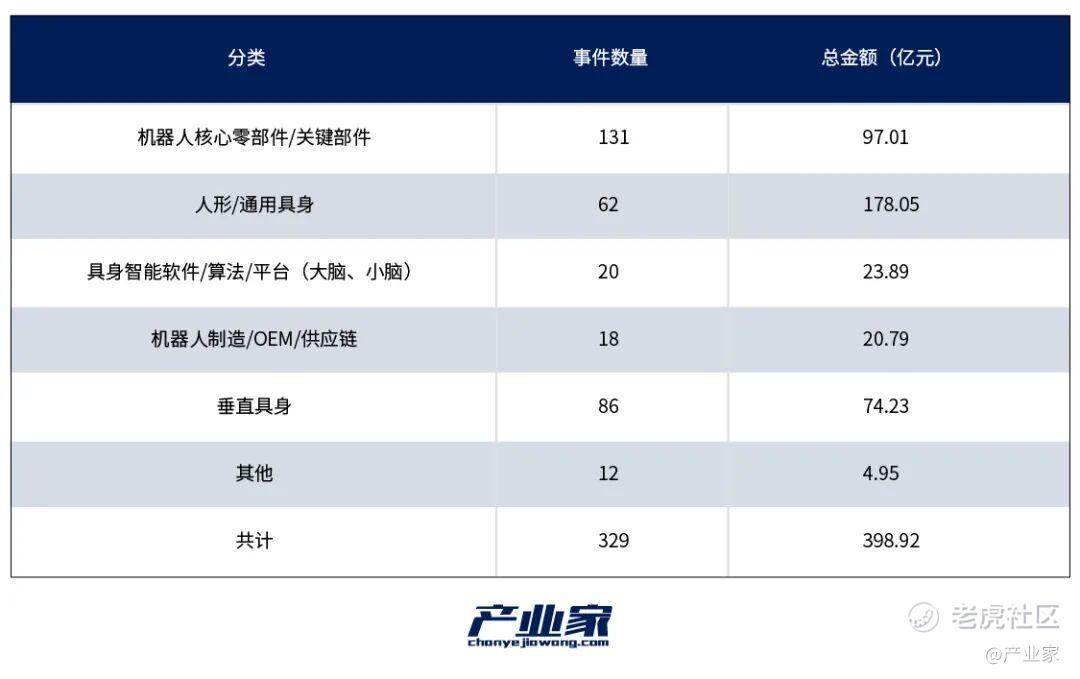 | 分类 | 事件数量 | 总金额（亿元） |
|---|---|---|
| 机器人核心零部件/关键部件 | 131 | 97.01 |
| 人形/通用具身 | 62 | 178.05 |
| 具身智能软件/算法/平台（大脑、小脑） | 20 | 23.89 |
| 机器人制造/OEM/供应链 | 18 | 20.79 |
| 垂直具身 | 86 | 74.23 |
| 其他 | 12 | 4.95 |
| 共计 | 329 | 398.92 |

产业家
chanyejiawang.com

老虎社区
@产业家